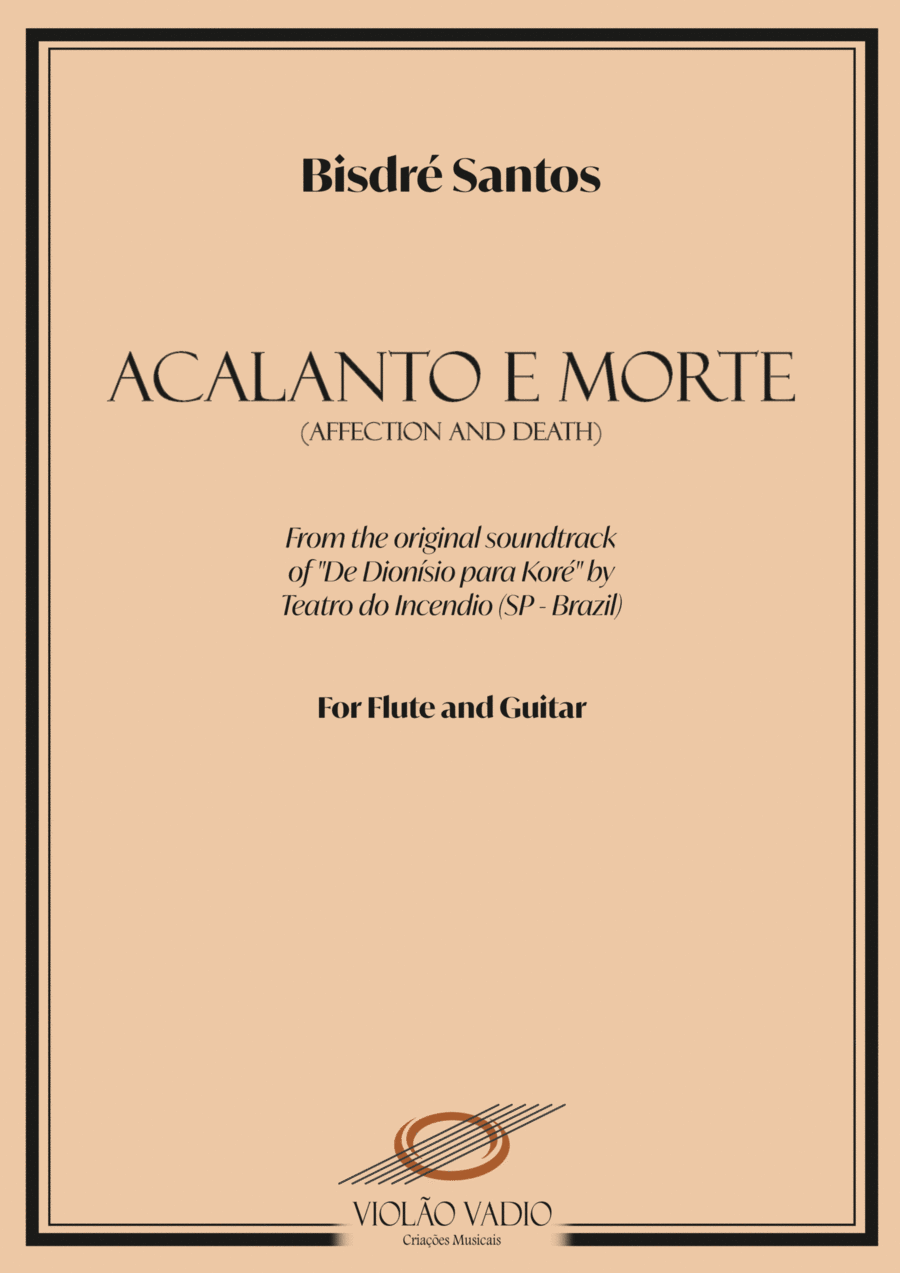 Bisdré Santos

ACALANTO E MORTE
(AFFECTION AND DEATH)

From the original soundtrack of "De Dionísio para Koré" by Teatro do Incendio (SP - Brazil)

For Flute and Guitar

VIOLÃO VADIO
Criações Musicais